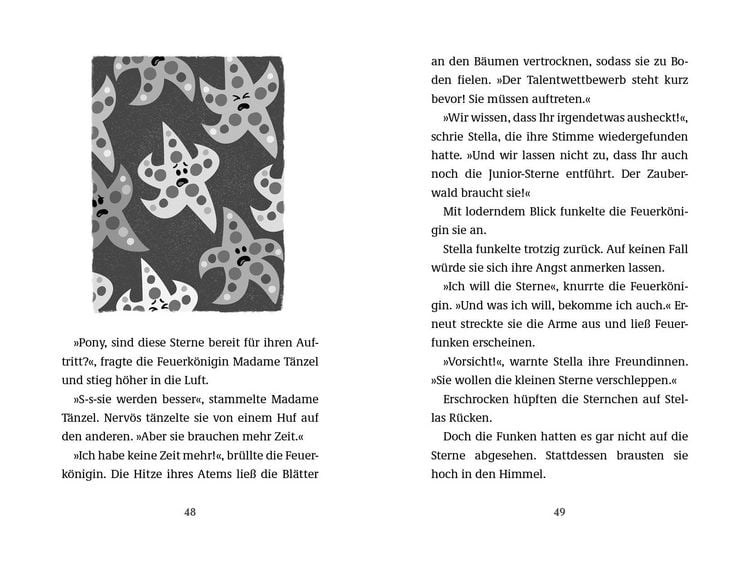 »Pony, sind diese Sterne bereit für ihren Auftritt?«, fragte die Feuerkönigin Madame Tänzel und stieg höher in die Luft.

»S-s-sie werden besser«, stammelte Madame Tänzel. Nervös tänzelte sie von einem Huf auf den anderen. »Aber sie brauchen mehr Zeit.«

»Ich habe keine Zeit mehr!«, brüllte die Feuerkönigin. Die Hitze ihres Atems ließ die Blätter

48

an den Bäumen vertrocknen, sodass sie zu Boden fielen. »Der Talentwettbewerb steht kurz bevor! Sie müssen auftreten.«

»Wir wissen, dass Ihr irgendetwas ausheckt!«, schrie Stella, die ihre Stimme wiedergefunden hatte. »Und wir lassen nicht zu, dass Ihr auch noch die Junior-Sterne entführt. Der Zauberwald braucht sie!«

Mit loderndem Blick funkelte die Feuerkönigin sie an.

Stella funkelte trotzig zurück. Auf keinen Fall würde sie sich ihre Angst anmerken lassen.

»Ich will die Sterne«, knurrte die Feuerkönigin. »Und was ich will, bekomme ich auch.« Erneut streckte sie die Arme aus und ließ Feuerfunken erscheinen.

»Vorsicht!«, warnte Stella ihre Freundinnen. »Sie wollen die kleinen Sterne verschleppen.«

Erschrocken hüpften die Sternchen auf Stellas Rücken.

Doch die Funken hatten es gar nicht auf die Sterne abgesehen. Stattdessen brausten sie hoch in den Himmel.

49